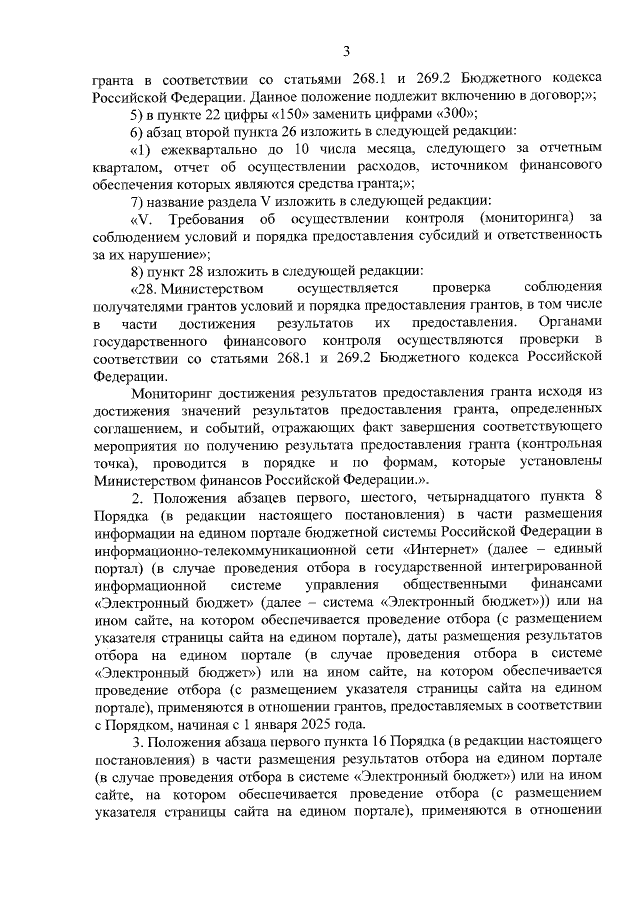 3

гранта в соответствии со статьями 268.1 и 269.2 Бюджетного кодекса Российской Федерации. Данное положение подлежит включению в договор;»;

5) в пункте 22 цифры «150» заменить цифрами «300»;

6) абзац второй пункта 26 изложить в следующей редакции:

«1) ежеквартально до 10 числа месяца, следующего за отчетным кварталом, отчет об осуществлении расходов, источником финансового обеспечения которых являются средства гранта;»;

7) название раздела V изложить в следующей редакции:

«V. Требования об осуществлении контроля (мониторинга) за соблюдением условий и порядка предоставления субсидий и ответственность за их нарушение»;

8) пункт 28 изложить в следующей редакции:

«28. Министерством осуществляется проверка соблюдения получателями грантов условий и порядка предоставления грантов, в том числе в части достижения результатов их предоставления. Органами государственного финансового контроля осуществляются проверки в соответствии со статьями 268.1 и 269.2 Бюджетного кодекса Российской Федерации.

Мониторинг достижения результатов предоставления гранта исходя из достижения значений результатов предоставления гранта, определенных соглашением, и событий, отражающих факт завершения соответствующего мероприятия по получению результата предоставления гранта (контрольная точка), проводится в порядке и по формам, которые установлены Министерством финансов Российской Федерации.».

2. Положения абзацев первого, шестого, четырнадцатого пункта 8 Порядка (в редакции настоящего постановления) в части размещения информации на едином портале бюджетной системы Российской Федерации в информационно-телекоммуникационной сети «Интернет» (далее – единый портал) (в случае проведения отбора в государственной интегрированной информационной системе управления общественными финансами «Электронный бюджет» (далее – система «Электронный бюджет»)) или на ином сайте, на котором обеспечивается проведение отбора (с размещением указателя страницы сайта на едином портале), даты размещения результатов отбора на едином портале (в случае проведения отбора в системе «Электронный бюджет») или на ином сайте, на котором обеспечивается проведение отбора (с размещением указателя страницы сайта на едином портале), применяются в отношении грантов, предоставляемых в соответствии с Порядком, начиная с 1 января 2025 года.

3. Положения абзаца первого пункта 16 Порядка (в редакции настоящего постановления) в части размещения результатов отбора на едином портале (в случае проведения отбора в системе «Электронный бюджет») или на ином сайте, на котором обеспечивается проведение отбора (с размещением указателя страницы сайта на едином портале), применяются в отношении